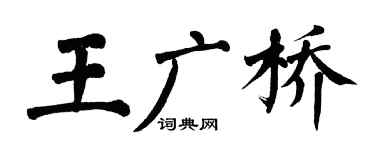 王广桥
词典网